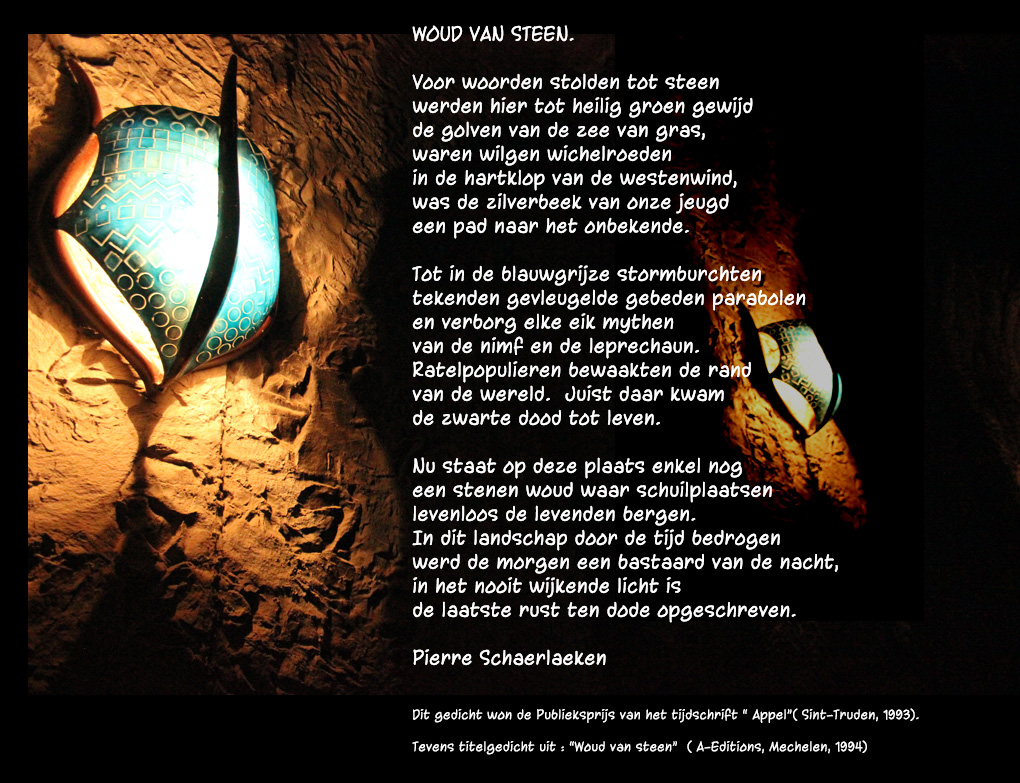 WOUD VAN STEEN.

Voor woorden stolden tot steen
werden hier tot heilig groen gewijd
de golven van de zee van gras,
waren wilgen wichelroeden
in de hartklop van de westenwind,
was de zilverbeek van onze jeugd
een pad naar het onbekende.

Tot in de blauwgrijze stormburchten
tekenden gevleugelde gebeden parabolen
en verborg elke eik mythen
van de nimf en de leprechaun.
Ratelpopulieren bewaakten de rand
van de wereld. Juist daar kwam
de zwarte dood tot leven.

Nu staat op deze plaats enkel nog
een stenen woud waar schuilplaatsen
levenloos de levenden bergen.
In dit landschap door de tijd bedrogen
werd de morgen een bastaard van de nacht,
in het nooit wijkende licht is
de laatste rust ten dode opgeschreven.

Pierre Schaerlaeken

Dit gedicht won de Publieksprijs van het tijdschrift " Appel"( Sint-Truden, 1993).

Tevens titelgedicht uit : "Woud van steen" ( A-Editions, Mechelen, 1994)